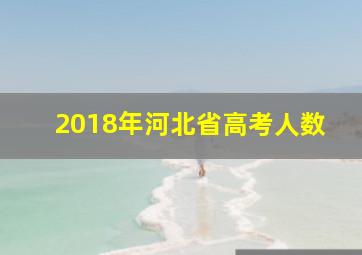 2018年河北省高考人数